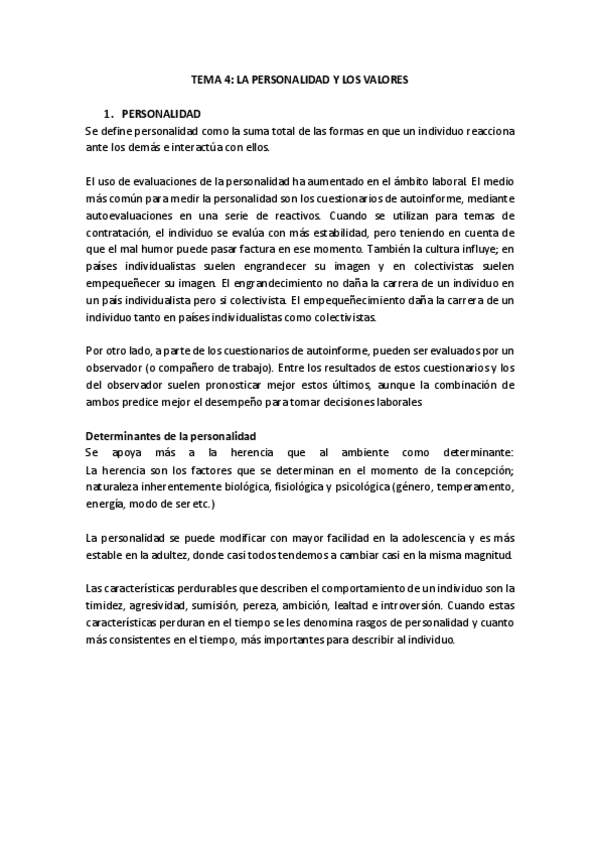 TEMA 4: LA PERSONALIDAD Y LOS VALORES

1. PERSONALIDAD

Se define personalidad como la suma total de las formas en que un individuo reacciona ante los demás e interactúa con ellos.

El uso de evaluaciones de la personalidad ha aumentado en el ámbito laboral. El medio más común para medir la personalidad son los cuestionarios de autoinforme, mediante autoevaluaciones en una serie de reactivos. Cuando se utilizan para temas de contratación, el individuo se evalúa con más estabilidad, pero teniendo en cuenta de que el mal humor puede pasar factura en ese momento. También la cultura influye; en países individualistas suelen engrandecer su imagen y en colectivistas suelen empequeñecer su imagen. El engrandecimiento no daña la carrera de un individuo en un país individualista pero si colectivista. El empequeñecimiento daña la carrera de un individuo tanto en países individualistas como colectivistas.

Por otro lado, a parte de los cuestionarios de autoinforme, pueden ser evaluados por un observador (o compañero de trabajo). Entre los resultados de estos cuestionarios y los del observador suelen pronosticar mejor estos últimos, aunque la combinación de ambos predice mejor el desempeño para tomar decisiones laborales

Determinantes de la personalidad

Se apoya más a la herencia que al ambiente como determinante: La herencia son los factores que se determinan en el momento de la concepción; naturaleza inherentemente biológica, fisiológica y psicológica (género, temperamento, energía, modo de ser etc.)

La personalidad se puede modificar con mayor facilidad en la adolescencia y es más estable en la adultez, donde casi todos tendemos a cambiar casi en la misma magnitud.

Las características perdurables que describen el comportamiento de un individuo son la timidez, agresividad, sumisión, pereza, ambición, lealtad e introversión. Cuando estas características perduran en el tiempo se les denomina rasgos de personalidad y cuanto más consistentes en el tiempo, más importantes para describir al individuo.